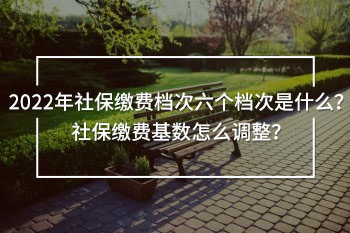 2022年社保缴费档次六个档次是什么?
社保缴费基数怎么调整?